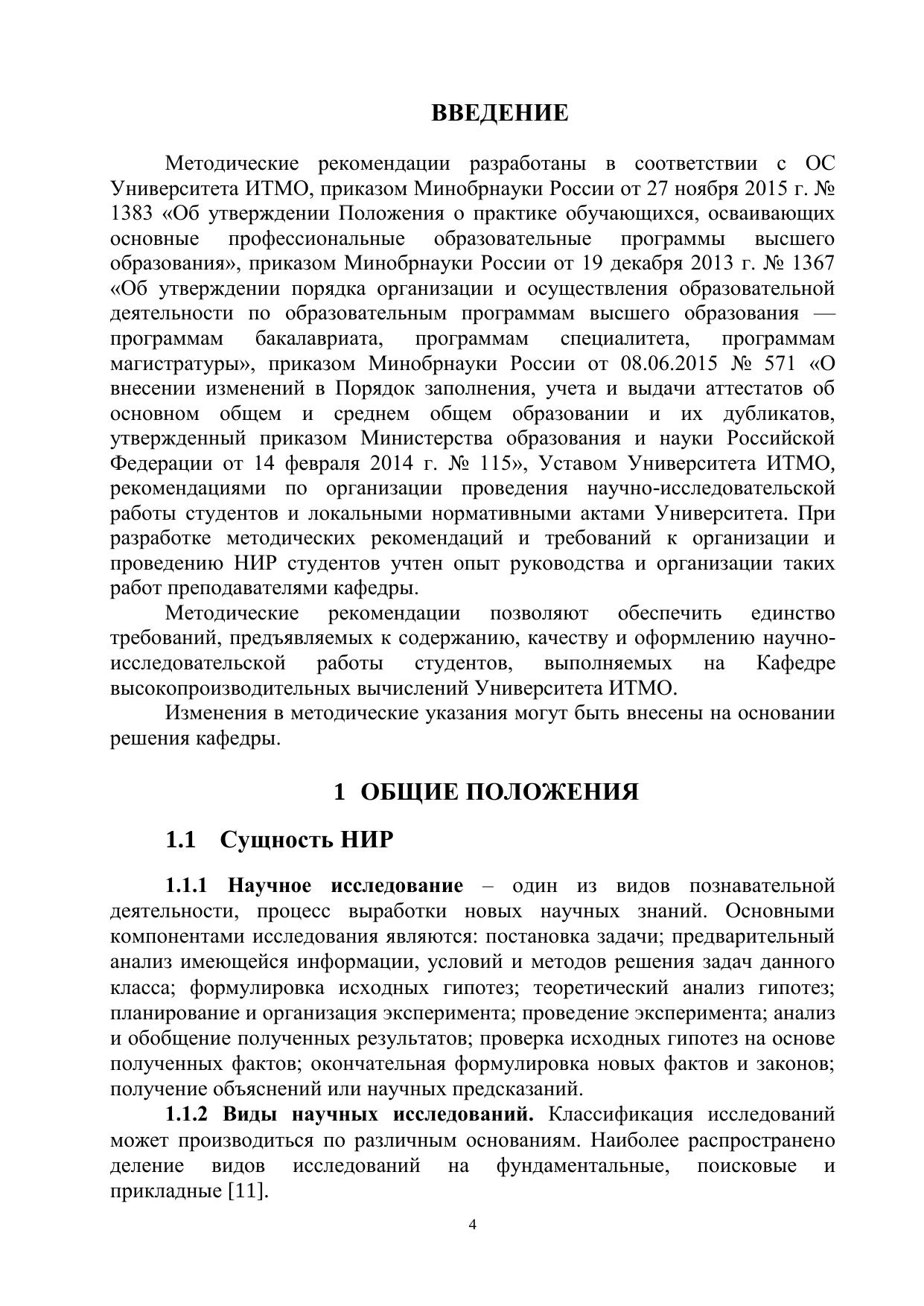 ВВЕДЕНИЕ

Методические рекомендации разработаны в соответствии с ОС Университета ИТМО, приказом Минобрнауки России от 27 ноября 2015 г. № 1383 «Об утверждении Положения о практике обучающихся, осваивающих основные профессиональные образовательные программы высшего образования», приказом Минобрнауки России от 19 декабря 2013 г. № 1367 «Об утверждении порядка организации и осуществления образовательной деятельности по образовательным программам высшего образования — программам бакалавриата, программам специалитета, программам магистратуры», приказом Минобрнауки России от 08.06.2015 № 571 «О внесении изменений в Порядок заполнения, учета и выдачи аттестатов об основном общем и среднем общем образовании и их дубликатов, утвержденный приказом Министерства образования и науки Российской Федерации от 14 февраля 2014 г. № 115», Уставом Университета ИТМО, рекомендациями по организации проведения научно-исследовательской работы студентов и локальными нормативными актами Университета. При разработке методических рекомендаций и требований к организации и проведению НИР студентов учтен опыт руководства и организации таких работ преподавателями кафедры.

Методические рекомендации позволяют обеспечить единство требований, предъявляемых к содержанию, качеству и оформлению научно-исследовательской работы студентов, выполняемых на Кафедре высокопроизводительных вычислений Университета ИТМО.

Изменения в методические указания могут быть внесены на основании решения кафедры.

1 ОБЩИЕ ПОЛОЖЕНИЯ

1.1 Сущность НИР

1.1.1 Научное исследование – один из видов познавательной деятельности, процесс выработки новых научных знаний. Основными компонентами исследования являются: постановка задачи; предварительный анализ имеющейся информации, условий и методов решения задач данного класса; формулировка исходных гипотез; теоретический анализ гипотез; планирование и организация эксперимента; проведение эксперимента; анализ и обобщение полученных результатов; проверка исходных гипотез на основе полученных фактов; окончательная формулировка новых фактов и законов; получение объяснений или научных предсказаний.

1.1.2 Виды научных исследований. Классификация исследований может производиться по различным основаниям. Наиболее распространено деление видов исследований на фундаментальные, поисковые и прикладные [11].

4